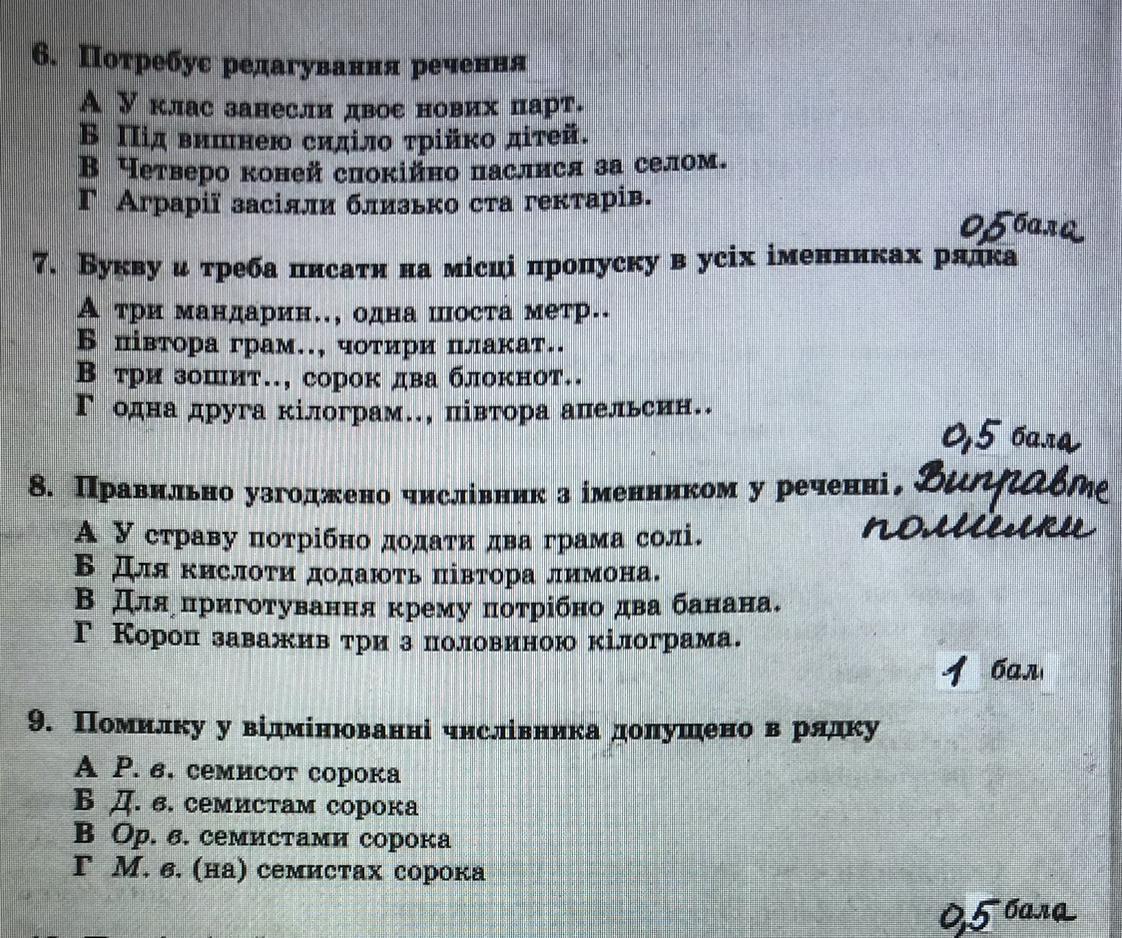 6. Потребує редагування речення

А У клас занесли двоє нових парт.
Б Під вишнею сиділо трійко дітей.
В Четверо коней спокійно паслися за селом.
Г Аграрії засіяли близько ста гектарів.

0,5 бала

7. Букву и треба писати на місці пропуску в усіх іменниках рядка

А три мандарин.., одна шоста метр..
Б півтора грам.., чотири плакат..
В три зошит.., сорок два блокнот..
Г одна друга кілограм.., півтора апельсин..

0,5 бала

8. Правильно узгоджено числівник з іменником у реченні. Виправте помилки

А У страву потрібно додати два грама солі.
Б Для кислоти додають півтора лимона.
В Для приготування крему потрібно два банана.
Г Короп заважив три з половиною кілограма.

1 бал

9. Помилку у відмінюванні числівника допущено в рядку

А Р. в. семисот сорока
Б Д. в. семистам сорока
В Ор. в. семистами сорока
Г М. в. (на) семистах сорока

0,5 бала